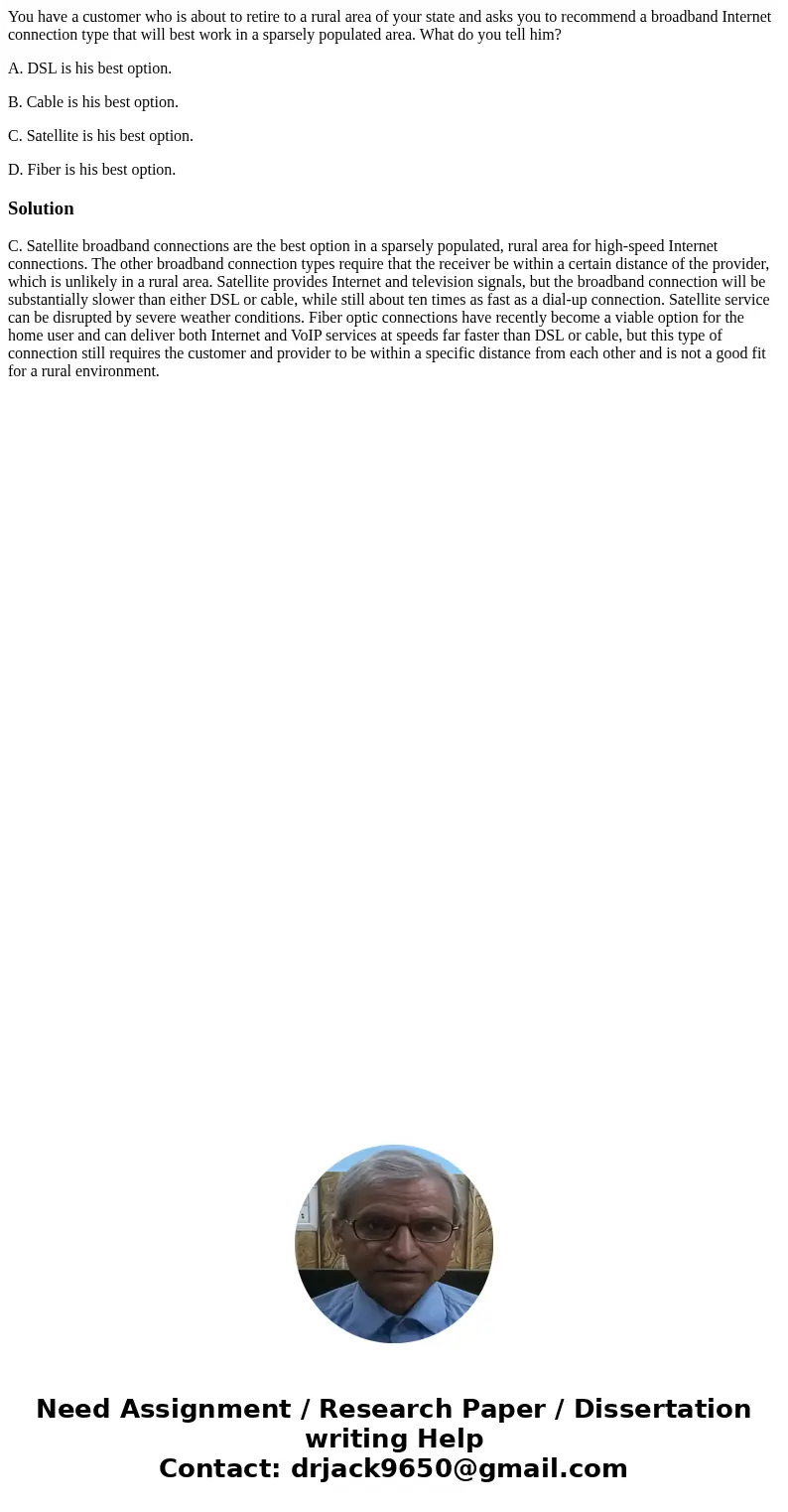 You have a customer who is about to retire to a rural area of your state and asks you to recommend a broadband Internet connection type that will best work in a sparsely populated area. What do you tell him?

A. DSL is his best option.

B. Cable is his best option.

C. Satellite is his best option.

D. Fiber is his best option.

Solution

C. Satellite broadband connections are the best option in a sparsely populated, rural area for high-speed Internet connections. The other broadband connection types require that the receiver be within a certain distance of the provider, which is unlikely in a rural area. Satellite provides Internet and television signals, but the broadband connection will be substantially slower than either DSL or cable, while still about ten times as fast as a dial-up connection. Satellite service can be disrupted by severe weather conditions. Fiber optic connections have recently become a viable option for the home user and can deliver both Internet and VoIP services at speeds far faster than DSL or cable, but this type of connection still requires the customer and provider to be within a specific distance from each other and is not a good fit for a rural environment.

Need Assignment / Research Paper / Dissertation writing Help
Contact: drjack9650@gmail.com